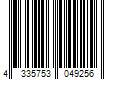 4 335753 049256